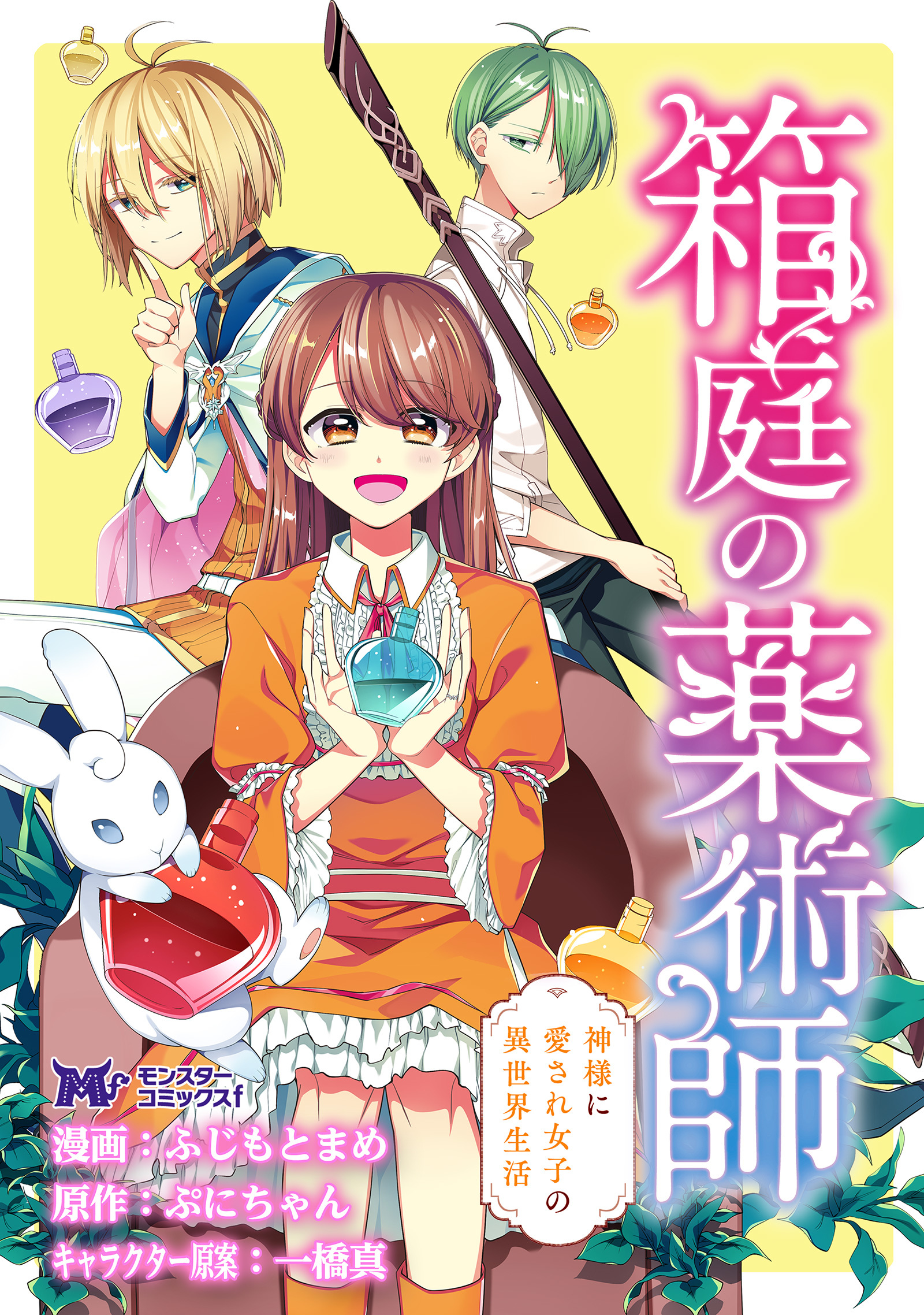 箱庭の薬術師

神様に愛され女子の異世界生活

Mf モンスターコミックスf

漫画：ふじもとまめ
原作：ぷにちゃん
キャラクター原案：一橋真